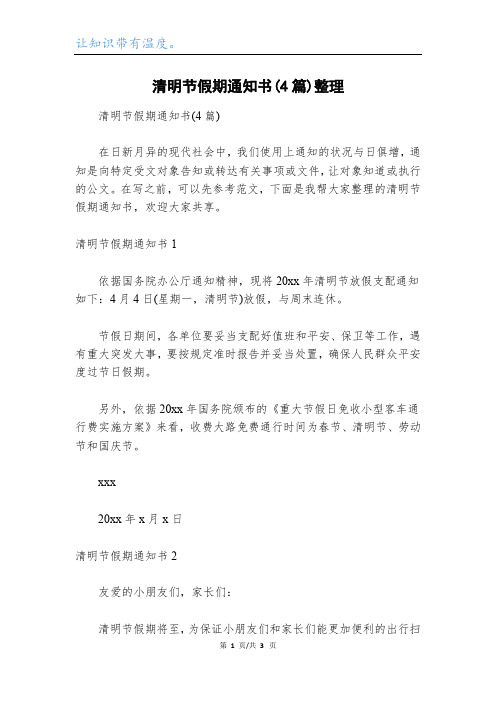 让知识带有温度。

清明节假期通知书(4篇)整理

清明节假期通知书(4篇)

在日新月异的现代社会中，我们使用上通知的状况与日俱增，通知是向特定受文对象告知或转达有关事项或文件，让对象知道或执行的公文。在写之前，可以先参考范文，下面是我帮大家整理的清明节假期通知书，欢迎大家共享。

清明节假期通知书1

依据国务院办公厅通知精神，现将20xx年清明节放假支配通知如下：4月4日(星期一，清明节)放假，与周末连休。

节假日期间，各单位要妥当支配好值班和平安、保卫等工作，遇有重大突发大事，要按规定准时报告并妥当处置，确保人民群众平安度过节日假期。

另外，依据20xx年国务院颁布的《重大节假日免收小型客车通行费实施方案》来看，收费大路免费通行时间为春节、清明节、劳动节和国庆节。

xxx

20xx年x月x日

清明节假期通知书2

友爱的小朋友们，家长们：

清明节假期将至，为保证小朋友们和家长们能更加便利的出行扫

第 1 页/共 3 页